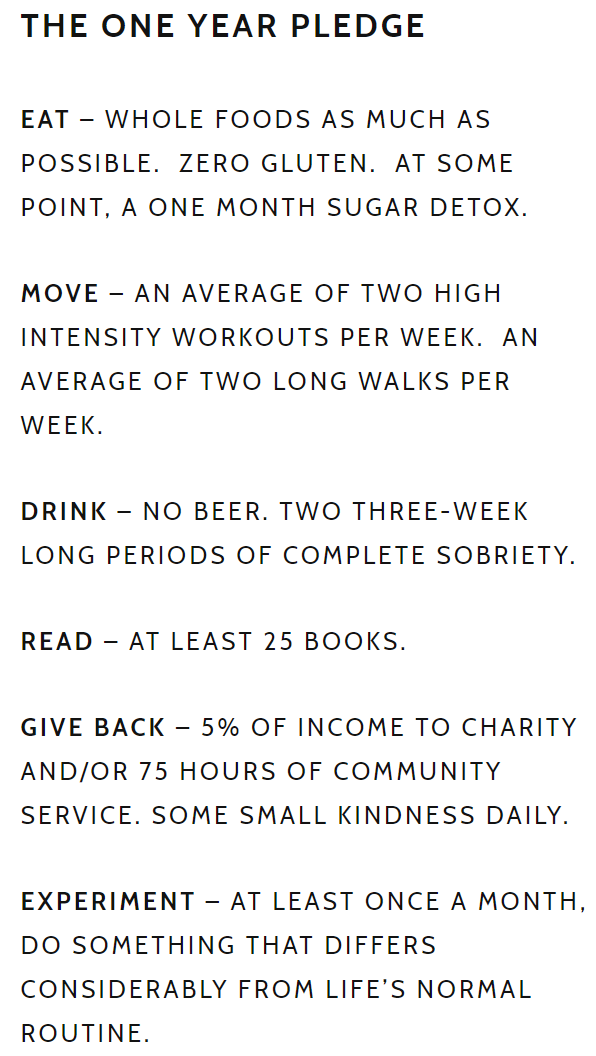 THE ONE YEAR PLEDGE

EAT – WHOLE FOODS AS MUCH AS POSSIBLE. ZERO GLUTEN. AT SOME POINT, A ONE MONTH SUGAR DETOX.

MOVE – AN AVERAGE OF TWO HIGH INTENSITY WORKOUTS PER WEEK. AN AVERAGE OF TWO LONG WALKS PER WEEK.

DRINK – NO BEER. TWO THREE-WEEK LONG PERIODS OF COMPLETE SOBRIETY.

READ – AT LEAST 25 BOOKS.

GIVE BACK – 5% OF INCOME TO CHARITY AND/OR 75 HOURS OF COMMUNITY SERVICE. SOME SMALL KINDNESS DAILY.

EXPERIMENT – AT LEAST ONCE A MONTH, DO SOMETHING THAT DIFFERS CONSIDERABLY FROM LIFE'S NORMAL ROUTINE.